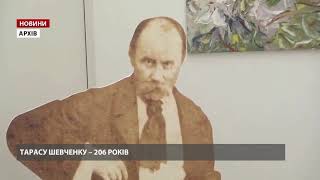 НОВИНИ
АРХІВ

ТАРАСУ ШЕВЧЕНКУ – 206 РОКІВ